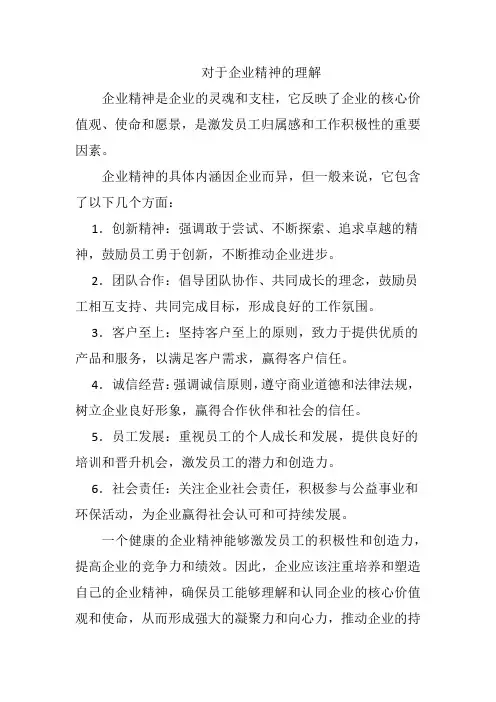 对于企业精神的理解

企业精神是企业的灵魂和支柱，它反映了企业的核心价值观、使命和愿景，是激发员工归属感和工作积极性的重要因素。

企业精神的具体内涵因企业而异，但一般来说，它包含了以下几个方面：

1．创新精神：强调敢于尝试、不断探索、追求卓越的精神，鼓励员工勇于创新，不断推动企业进步。

2．团队合作：倡导团队协作、共同成长的理念，鼓励员工相互支持、共同完成目标，形成良好的工作氛围。

3．客户至上：坚持客户至上的原则，致力于提供优质的产品和服务，以满足客户需求，赢得客户信任。

4．诚信经营：强调诚信原则，遵守商业道德和法律法规，树立企业良好形象，赢得合作伙伴和社会的信任。

5．员工发展：重视员工的个人成长和发展，提供良好的培训和晋升机会，激发员工的潜力和创造力。

6．社会责任：关注企业社会责任，积极参与公益事业和环保活动，为企业赢得社会认可和可持续发展。

一个健康的企业精神能够激发员工的积极性和创造力，提高企业的竞争力和绩效。因此，企业应该注重培养和塑造自己的企业精神，确保员工能够理解和认同企业的核心价值观和使命，从而形成强大的凝聚力和向心力，推动企业的持